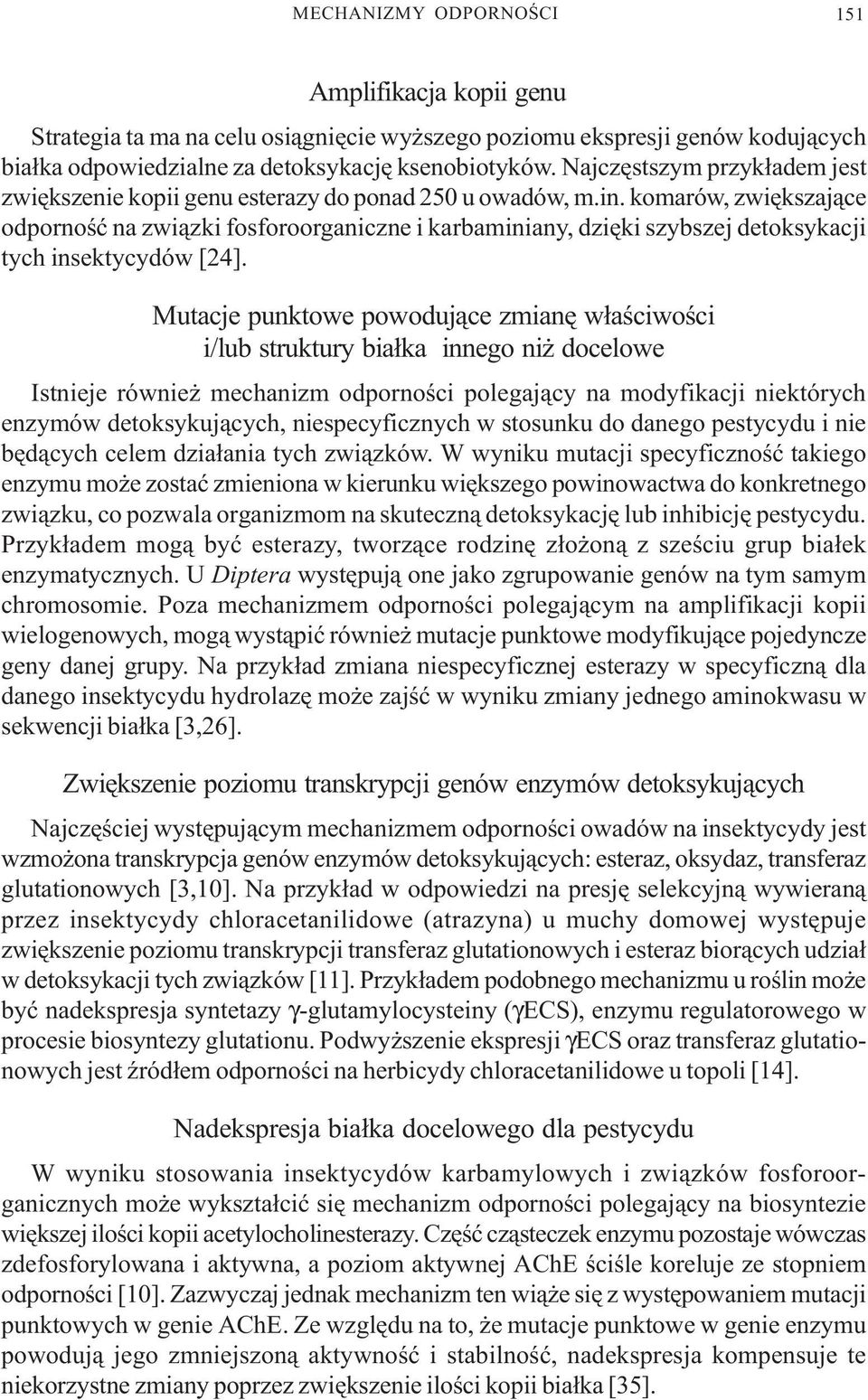 MECHANIZMY ODPORNOŚCI 151

Amplifikacja kopii genu

Strategia ta ma na celu osiągnięcie wyższego poziomu ekspresji genów kodujących białka odpowiedzialne za detoksykację ksenobiotyków. Najczęstszym przykładem jest zwiększenie kopii genu esterazy do ponad 250 u owadów, m.in. komarów, zwiększające odporność na związki fosforoorganiczne i karbaminiany, dzięki szybszej detoksykacji tych insektycydów [24].

Mutacje punktowe powodujące zmianę właściwości i/lub struktury białka innego niż docelowe

Istnieje również mechanizm odporności polegający na modyfikacji niektórych enzymów detoksykujących, niespecyficznych w stosunku do danego pestycydu i nie będących celem działania tych związków. W wyniku mutacji specyficzność takiego enzymu może zostać zmieniona w kierunku większego powinowactwa do konkretnego związku, co pozwala organizmom na skuteczną detoksykację lub inhibicję pestycydu. Przykładem mogą być esterazy, tworzące rodzinę złożoną z sześciu grup białek enzymatycznych. U Diptera występują one jako zgrupowanie genów na tym samym chromosomie. Poza mechanizmem odporności polegającym na amplifikacji kopii wielogenowych, mogą wystąpić również mutacje punktowe modyfikujące pojedyncze geny danej grupy. Na przykład zmiana niespecyficznej esterazy w specyficzną dla danego insektycydu hydrolazę może zajść w wyniku zmiany jednego aminokwasu w sekwencji białka [3,26].

Zwiększenie poziomu transkrypcji genów enzymów detoksykujących

Najczęściej występującym mechanizmem odporności owadów na insektycydy jest wzmożona transkrypcja genów enzymów detoksykujących: esteraz, oksydaz, transferaz glutationowych [3,10]. Na przykład w odpowiedzi na presję selekcyjną wywieraną przez insektycydy chloracetanilidowe (atrazyna) u muchy domowej występuje zwiększenie poziomu transkrypcji transferaz glutationowych i esteraz biorących udział w detoksykacji tych związków [11]. Przykładem podobnego mechanizmu u roślin może być nadekspresja syntetazy $\gamma$-glutamylocysteiny ($\gamma$ECS), enzymu regulatorowego w procesie biosyntezy glutationu. Podwyższenie ekspresji $\gamma$ECS oraz transferaz glutationowych jest źródłem odporności na herbicydy chloracetanilidowe u topoli [14].

Nadekspresja białka docelowego dla pestycydu

W wyniku stosowania insektycydów karbamylowych i związków fosforoorganicznych może wykształcić się mechanizm odporności polegający na biosyntezie większej ilości kopii acetylocholinesterazy. Część cząsteczek enzymu pozostaje wówczas zdefosforylowana i aktywna, a poziom aktywnej AChE ściśle koreluje ze stopniem odporności [10]. Zazwyczaj jednak mechanizm ten wiąże się z występowaniem mutacji punktowych w genie AChE. Ze względu na to, że mutacje punktowe w genie enzymu powodują jego zmniejszoną aktywność i stabilność, nadekspresja kompensuje te niekorzystne zmiany poprzez zwiększenie ilości kopii białka [35].